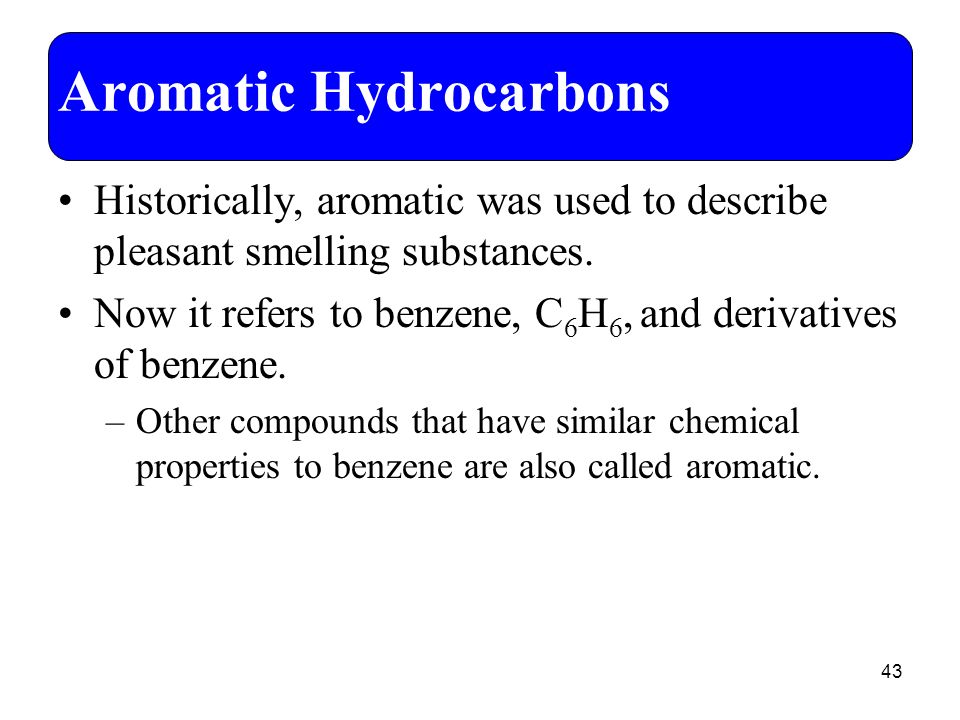 Aromatic Hydrocarbons

• Historically, aromatic was used to describe pleasant smelling substances.

• Now it refers to benzene, $C_6H_6$, and derivatives of benzene.

– Other compounds that have similar chemical properties to benzene are also called aromatic.

43